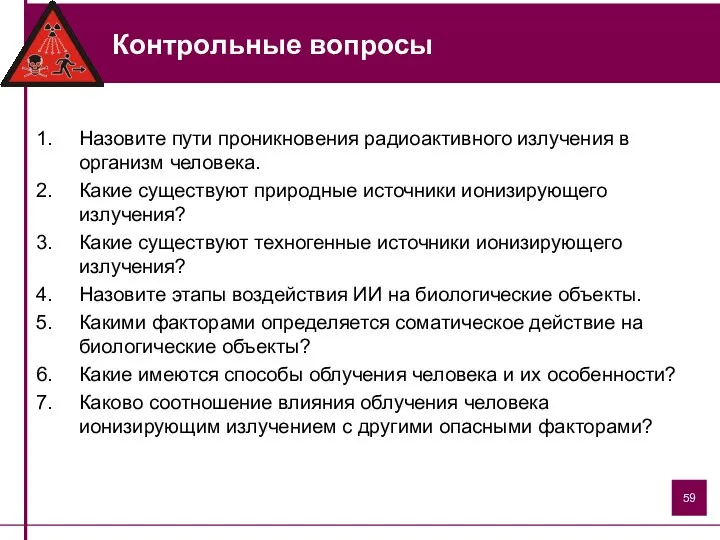 Контрольные вопросы

1. Назовите пути проникновения радиоактивного излучения в организм человека.
2. Какие существуют природные источники ионизирующего излучения?
3. Какие существуют техногенные источники ионизирующего излучения?
4. Назовите этапы воздействия ИИ на биологические объекты.
5. Какими факторами определяется соматическое действие на биологические объекты?
6. Какие имеются способы облучения человека и их особенности?
7. Каково соотношение влияния облучения человека ионизирующим излучением с другими опасными факторами?

59